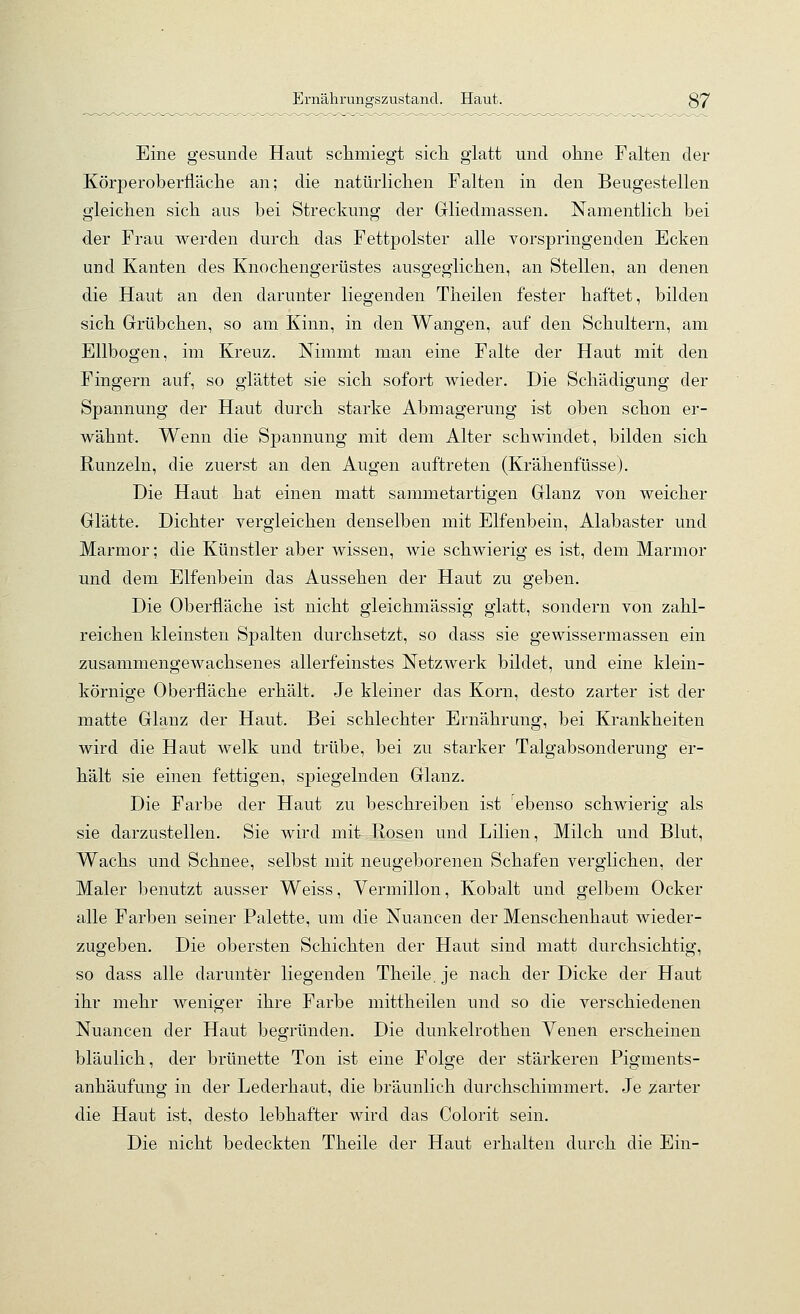 Ernährungszustand. Haut. 87

Eine gesunde Haut schmiegt sich glatt und ohne Falten der Körperoberfläche an; die natürlichen Falten in den Beugestellen gleichen sich aus bei Streckung der Gliedmassen. Namentlich bei der Frau werden durch das Fettpolster alle vorspringenden Ecken und Kanten des Knochengerüstes ausgeglichen, an Stellen, an denen die Haut an den darunter liegenden Theilen fester haftet, bilden sich Grübchen, so am Kinn, in den Wangen, auf den Schultern, am Ellbogen, im Kreuz. Nimmt man eine Falte der Haut mit den Fingern auf, so glättet sie sich sofort wieder. Die Schädigung der Spannung der Haut durch starke Abmagerung ist oben schon erwähnt. Wenn die Spannung mit dem Alter schwindet, bilden sich Runzeln, die zuerst an den Augen auftreten (Krähenfüsse).

Die Haut hat einen matt sammetartigen Glanz von weicher Glätte. Dichter vergleichen denselben mit Elfenbein, Alabaster und Marmor; die Künstler aber wissen, wie schwierig es ist, dem Marmor und dem Elfenbein das Aussehen der Haut zu geben.

Die Oberfläche ist nicht gleichmässig glatt, sondern von zahlreichen kleinsten Spalten durchsetzt, so dass sie gewissermassen ein zusammengewachsenes allerfeinstes Netzwerk bildet, und eine kleinkörnige Oberfläche erhält. Je kleiner das Korn, desto zarter ist der matte Glanz der Haut. Bei schlechter Ernährung, bei Krankheiten wird die Haut welk und trübe, bei zu starker Talgabsonderung erhält sie einen fettigen, spiegelnden Glanz.

Die Farbe der Haut zu beschreiben ist ebenso schwierig als sie darzustellen. Sie wird mit Rosen und Lilien, Milch und Blut, Wachs und Schnee, selbst mit neugeborenen Schafen verglichen, der Maler benutzt ausser Weiss, Vermillon, Kobalt und gelbem Ocker alle Farben seiner Palette, um die Nuancen der Menschenhaut wiederzugeben. Die obersten Schichten der Haut sind matt durchsichtig, so dass alle darunter liegenden Theile je nach der Dicke der Haut ihr mehr weniger ihre Farbe mittheilen und so die verschiedenen Nuancen der Haut begründen. Die dunkelrothen Venen erscheinen bläulich, der brünette Ton ist eine Folge der stärkeren Pigmentsanhäufung in der Lederhaut, die bräunlich durchschimmert. Je zarter die Haut ist, desto lebhafter wird das Colorit sein.

Die nicht bedeckten Theile der Haut erhalten durch die Ein-